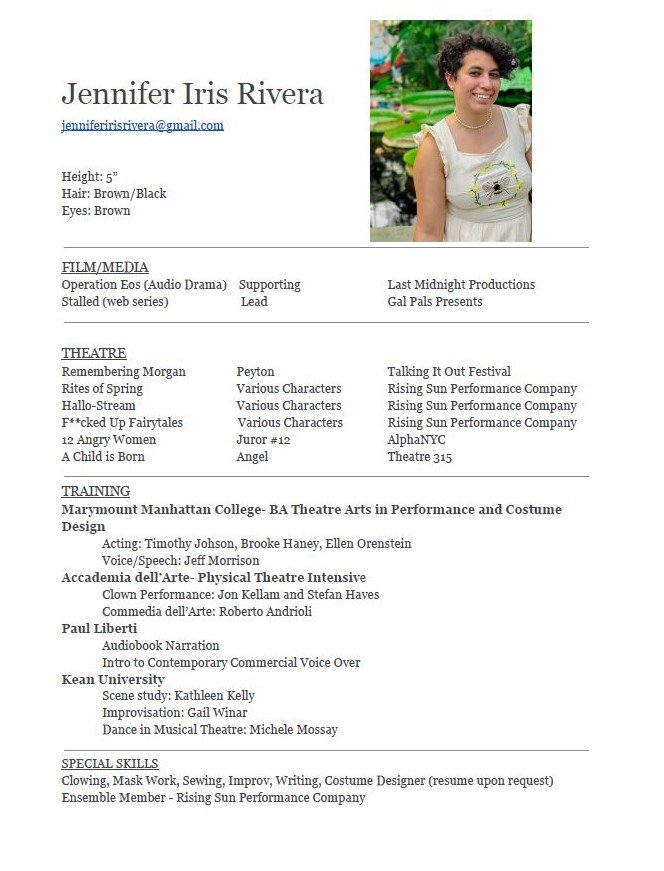 Jennifer Iris Rivera

jenniferirisrivera@gmail.com

Height: 5"
Hair: Brown/Black
Eyes: Brown

FILM/MEDIA

| Operation Eos (Audio Drama) | Supporting | Last Midnight Productions |
|---|---|---|
| Stalled (web series) | Lead | Gal Pals Presents |

THEATRE

| Remembering Morgan | Peyton | Talking It Out Festival |
|---|---|---|
| Rites of Spring | Various Characters | Rising Sun Performance Company |
| Hallo-Stream | Various Characters | Rising Sun Performance Company |
| F**cked Up Fairytales | Various Characters | Rising Sun Performance Company |
| 12 Angry Women | Juror #12 | AlphaNYC |
| A Child is Born | Angel | Theatre 315 |

TRAINING

Marymount Manhattan College- BA Theatre Arts in Performance and Costume Design
Acting: Timothy Johson, Brooke Haney, Ellen Orenstein
Voice/Speech: Jeff Morrison
Accademia dell'Arte- Physical Theatre Intensive
Clown Performance: Jon Kellam and Stefan Haves
Commedia dell'Arte: Roberto Andrioli
Paul Liberti
Audiobook Narration
Intro to Contemporary Commercial Voice Over
Kean University
Scene study: Kathleen Kelly
Improvisation: Gail Winar
Dance in Musical Theatre: Michele Mossay

SPECIAL SKILLS

Clowing, Mask Work, Sewing, Improv, Writing, Costume Designer (resume upon request)
Ensemble Member - Rising Sun Performance Company